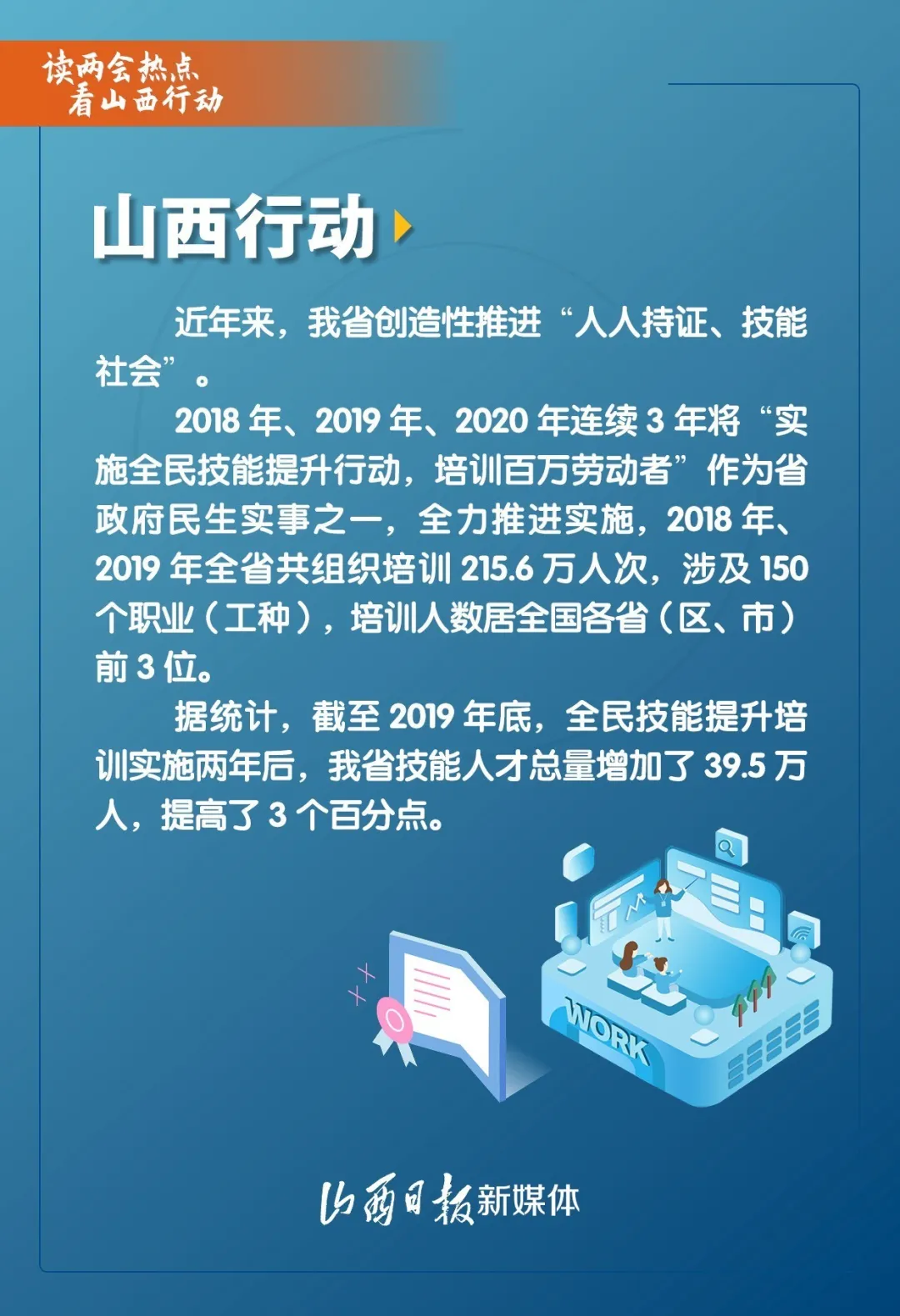 读两会热点
看山西行动

山西行动

近年来，我省创造性推进“人人持证、技能社会”。

2018年、2019年、2020年连续3年将“实施全民技能提升行动，培训百万劳动者”作为省政府民生实事之一，全力推进实施，2018年、2019年全省共组织培训215.6万人次，涉及150个职业（工种），培训人数居全国各省（区、市）前3位。

据统计，截至2019年底，全民技能提升培训实施两年后，我省技能人才总量增加了39.5万人，提高了3个百分点。

WORK

山西日报新媒体